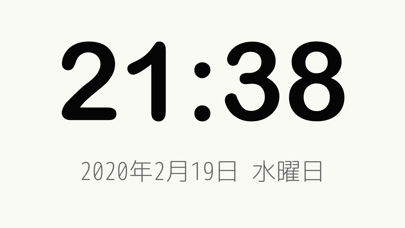 21:38

2020年2月19日 水曜日